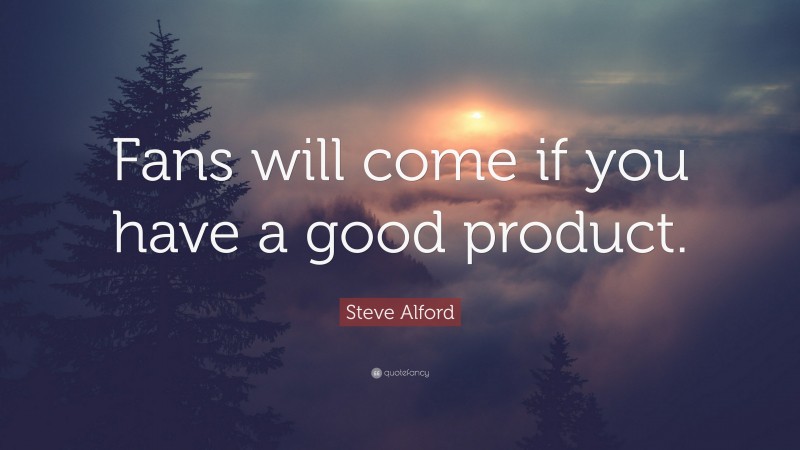 Fans will come if you have a good product.

Steve Alford

quotefancy